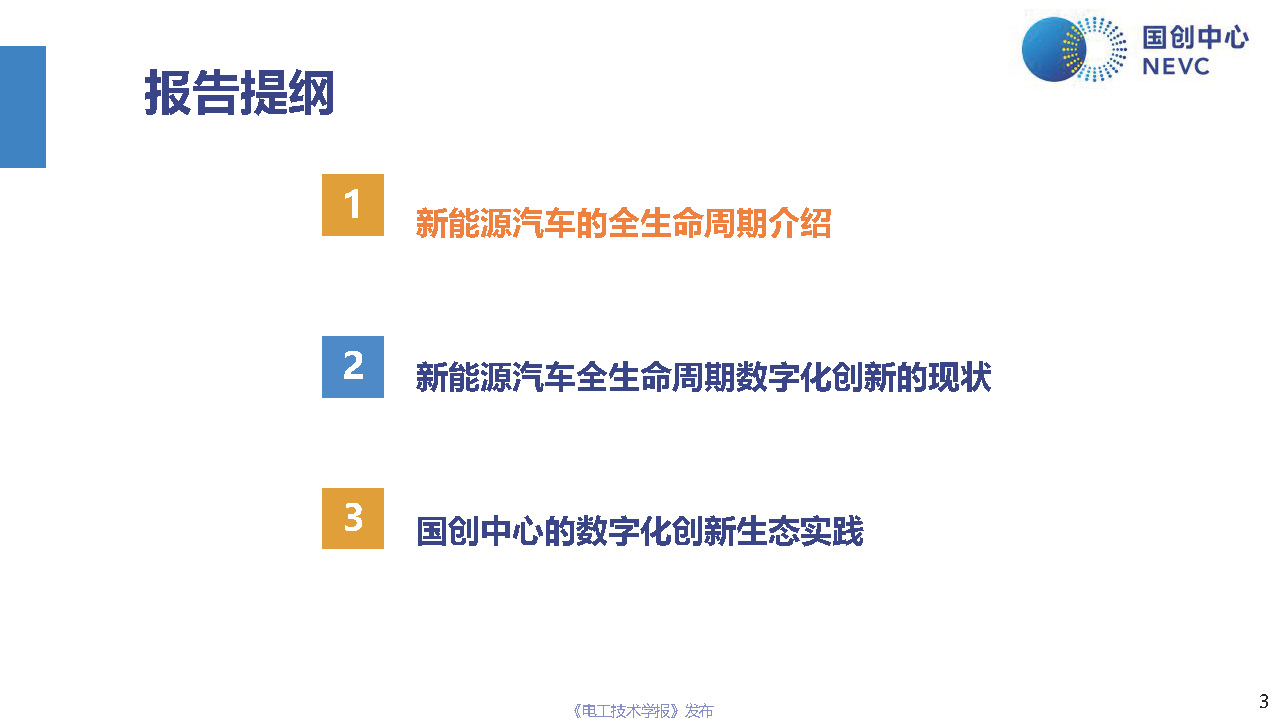 国创中心
NEVC

报告提纲

1 新能源汽车的全生命周期介绍

2 新能源汽车全生命周期数字化创新的现状

3 国创中心的数字化创新生态实践

《电工技术学报》发布

3